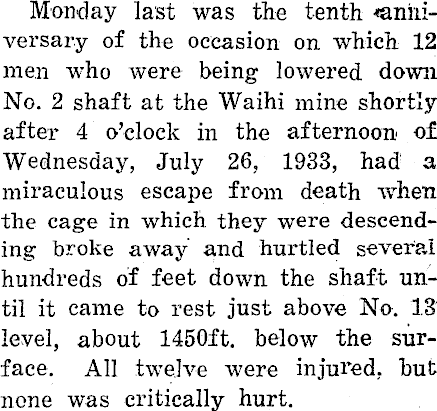 Monday last was the tenth anniversary of the occasion on which 12 men who were being lowered down No. 2 shaft at the Waihi mine shortly after 4 o'clock in the afternoon of Wednesday, July 26, 1933, had a miraculous escape from death when the cage in which they were descending broke away and hurtled several hundreds of feet down the shaft until it came to rest just above No. 13 level, about 1450ft. below the surface. All twelve were injured, but none was critically hurt.